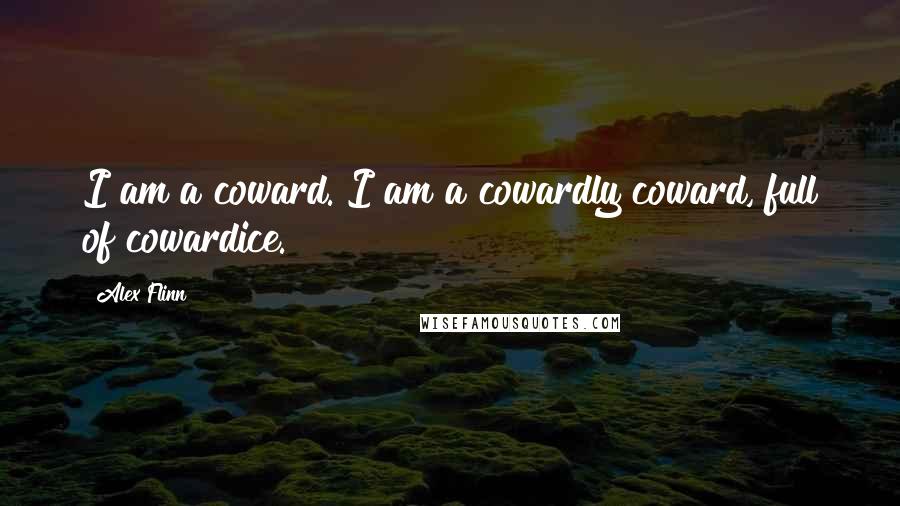 I am a coward. I am a cowardly coward, full of cowardice.

Alex Flinn

WISEFAMOUSQUOTES.COM